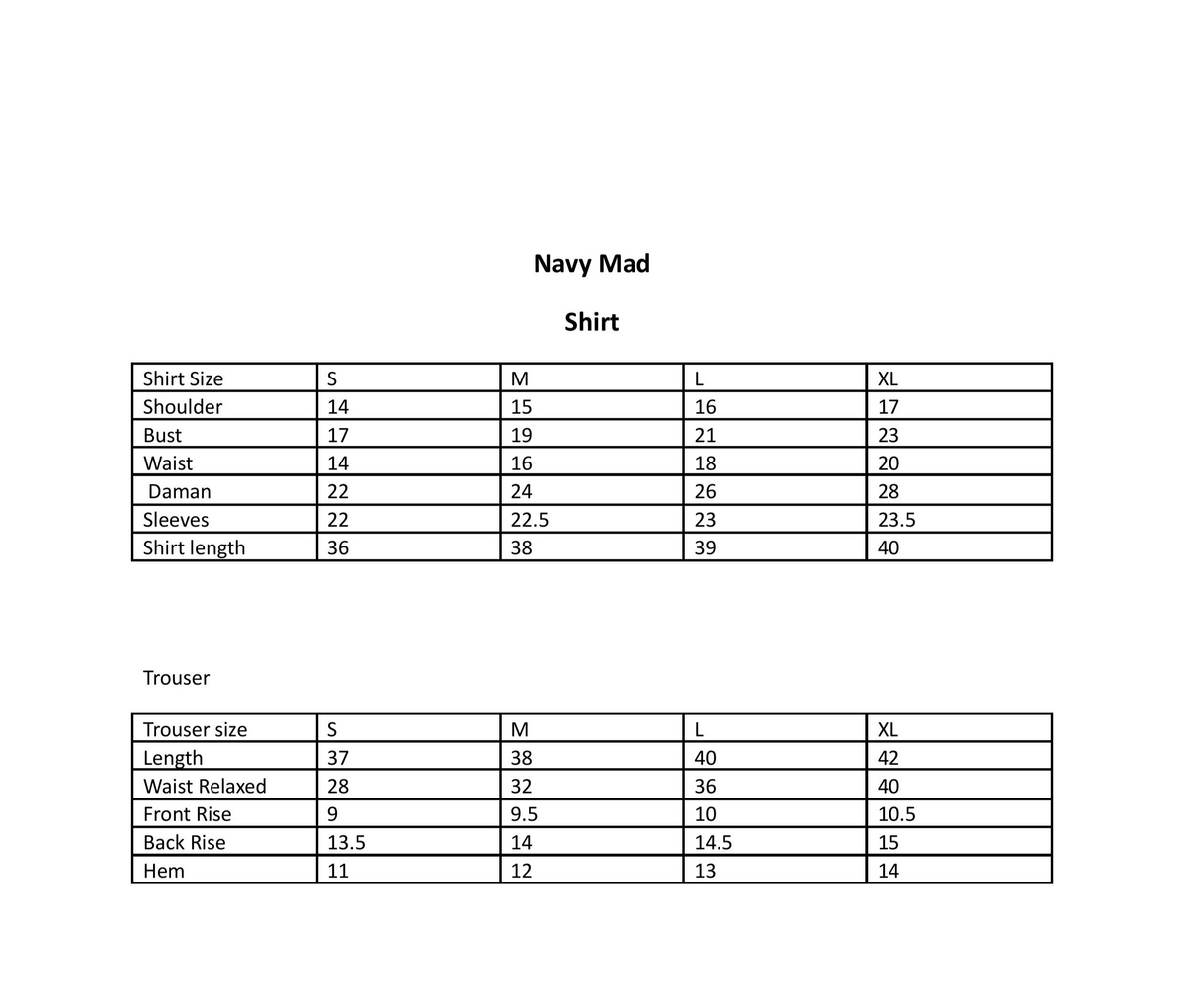 Navy Mad

Shirt

| Shirt Size | S | M | L | XL |
|---|---|---|---|---|
| Shoulder | 14 | 15 | 16 | 17 |
| Bust | 17 | 19 | 21 | 23 |
| Waist | 14 | 16 | 18 | 20 |
| Daman | 22 | 24 | 26 | 28 |
| Sleeves | 22 | 22.5 | 23 | 23.5 |
| Shirt length | 36 | 38 | 39 | 40 |

Trouser

| Trouser size | S | M | L | XL |
|---|---|---|---|---|
| Length | 37 | 38 | 40 | 42 |
| Waist Relaxed | 28 | 32 | 36 | 40 |
| Front Rise | 9 | 9.5 | 10 | 10.5 |
| Back Rise | 13.5 | 14 | 14.5 | 15 |
| Hem | 11 | 12 | 13 | 14 |